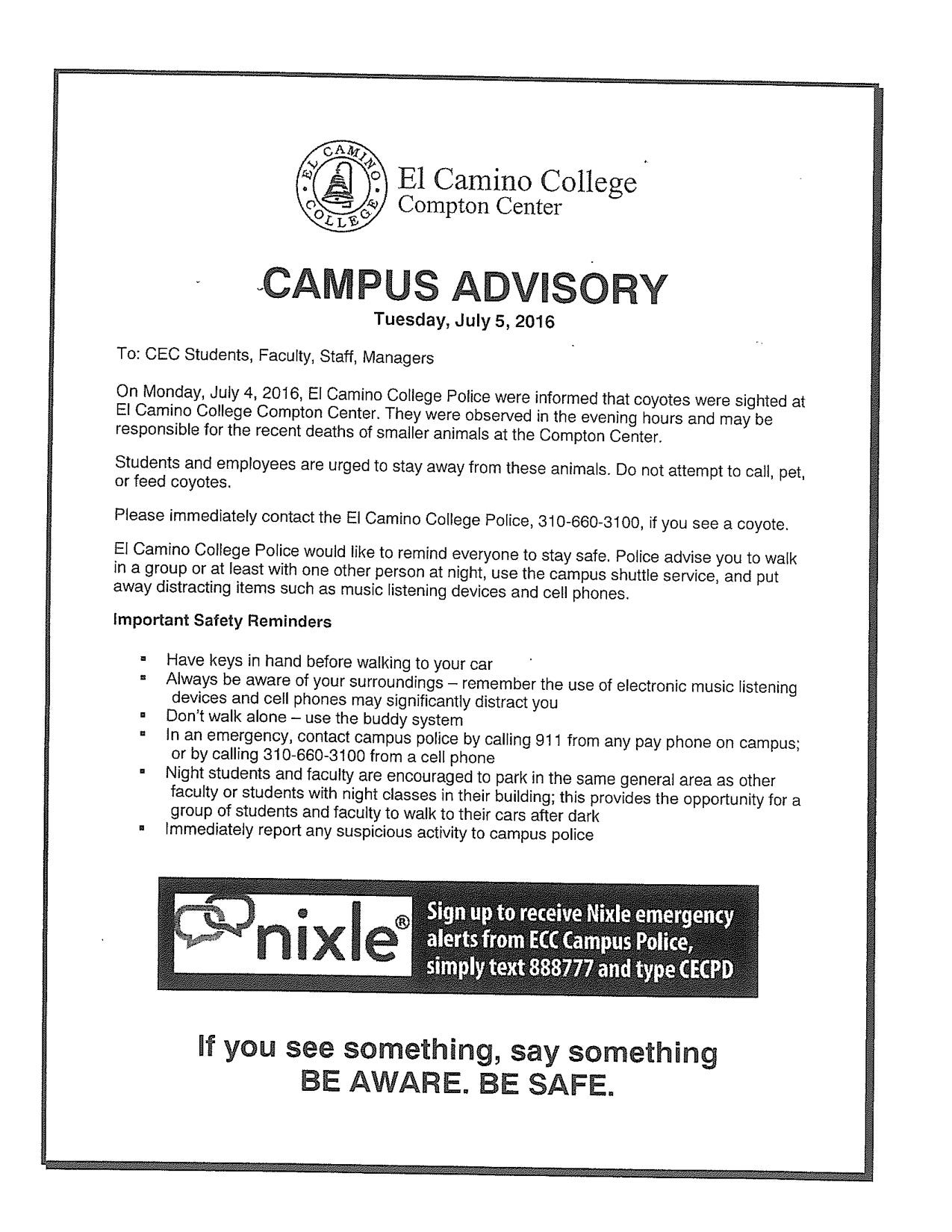 EL CAMINO COLLEGE

El Camino College
Compton Center

CAMPUS ADVISORY
Tuesday, July 5, 2016

To: CEC Students, Faculty, Staff, Managers

On Monday, July 4, 2016, El Camino College Police were informed that coyotes were sighted at El Camino College Compton Center. They were observed in the evening hours and may be responsible for the recent deaths of smaller animals at the Compton Center.

Students and employees are urged to stay away from these animals. Do not attempt to call, pet, or feed coyotes.

Please immediately contact the El Camino College Police, 310-660-3100, if you see a coyote.

El Camino College Police would like to remind everyone to stay safe. Police advise you to walk in a group or at least with one other person at night, use the campus shuttle service, and put away distracting items such as music listening devices and cell phones.

Important Safety Reminders

- Have keys in hand before walking to your car
- Always be aware of your surroundings – remember the use of electronic music listening devices and cell phones may significantly distract you
- Don't walk alone – use the buddy system
- In an emergency, contact campus police by calling 911 from any pay phone on campus; or by calling 310-660-3100 from a cell phone
- Night students and faculty are encouraged to park in the same general area as other faculty or students with night classes in their building; this provides the opportunity for a group of students and faculty to walk to their cars after dark
- Immediately report any suspicious activity to campus police

nixle®

Sign up to receive Nixle emergency alerts from ECC Campus Police, simply text 888777 and type CECPD

If you see something, say something
BE AWARE. BE SAFE.